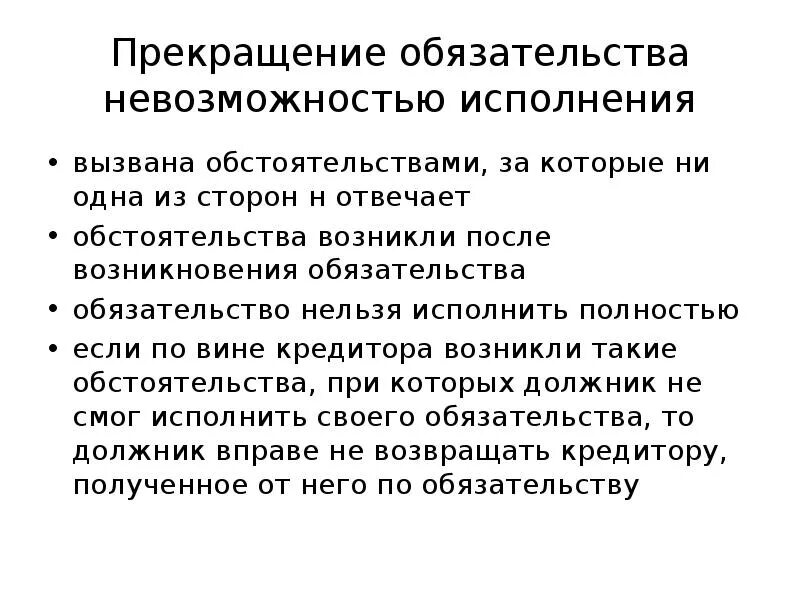 Прекращение обязательства невозможностью исполнения

• вызвана обстоятельствами, за которые ни одна из сторон н отвечает
• обстоятельства возникли после возникновения обязательства
• обязательство нельзя исполнить полностью
• если по вине кредитора возникли такие обстоятельства, при которых должник не смог исполнить своего обязательства, то должник вправе не возвращать кредитору, полученное от него по обязательству